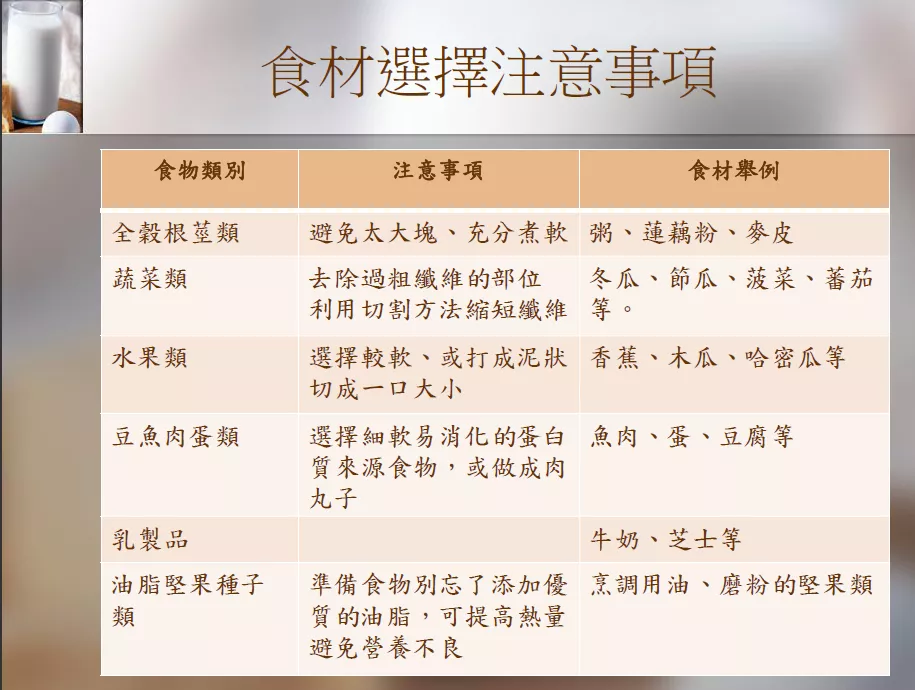 食材選擇注意事項

| 食物類別 | 注意事項 | 食材舉例 |
|---|---|---|
| 全穀根莖類 | 避免太大塊、充分煮軟 | 粥、蓮藕粉、麥皮 |
| 蔬菜類 | 去除過粗纖維的部位利用切割方法縮短纖維 | 冬瓜、節瓜、菠菜、蕃茄等。 |
| 水果類 | 選擇較軟、或打成泥狀切成一口大小 | 香蕉、木瓜、哈密瓜等 |
| 豆魚肉蛋類 | 選擇細軟易消化的蛋白質來源食物，或做成肉丸子 | 魚肉、蛋、豆腐等 |
| 乳製品 |  | 牛奶、芝士等 |
| 油脂堅果種子類 | 準備食物別忘了添加優質的油脂，可提高熱量避免營養不良 | 烹調用油、磨粉的堅果類 |